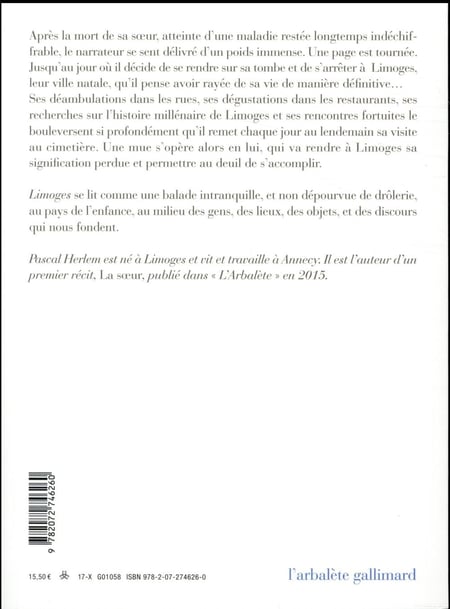 Après la mort de sa sœur, atteinte d'une maladie restée longtemps indéchiffrable, le narrateur se sent délivré d'un poids immense. Une page est tournée. Jusqu'au jour où il décide de se rendre sur sa tombe et de s'arrêter à Limoges, leur ville natale, qu'il pense avoir rayée de sa vie de manière définitive… Ses déambulations dans les rues, ses dégustations dans les restaurants, ses recherches sur l'histoire millénaire de Limoges et ses rencontres fortuites le bouleversent si profondément qu'il remet chaque jour au lendemain sa visite au cimetière. Une mue s'opère alors en lui, qui va rendre à Limoges sa signification perdue et permettre au deuil de s'accomplir.

Limoges se lit comme une balade intranquille, et non dépourvue de drôlerie, au pays de l'enfance, au milieu des gens, des lieux, des objets, et des discours qui nous fondent.

Pascal Herlem est né à Limoges et vit et travaille à Annecy. Il est l'auteur d'un premier récit, La sœur, publié dans « L'Arbalète » en 2015.

9 782072 746260

15,50 € 17-X G01058 ISBN 978-2-07-274626-0

l'arbalète gallimard